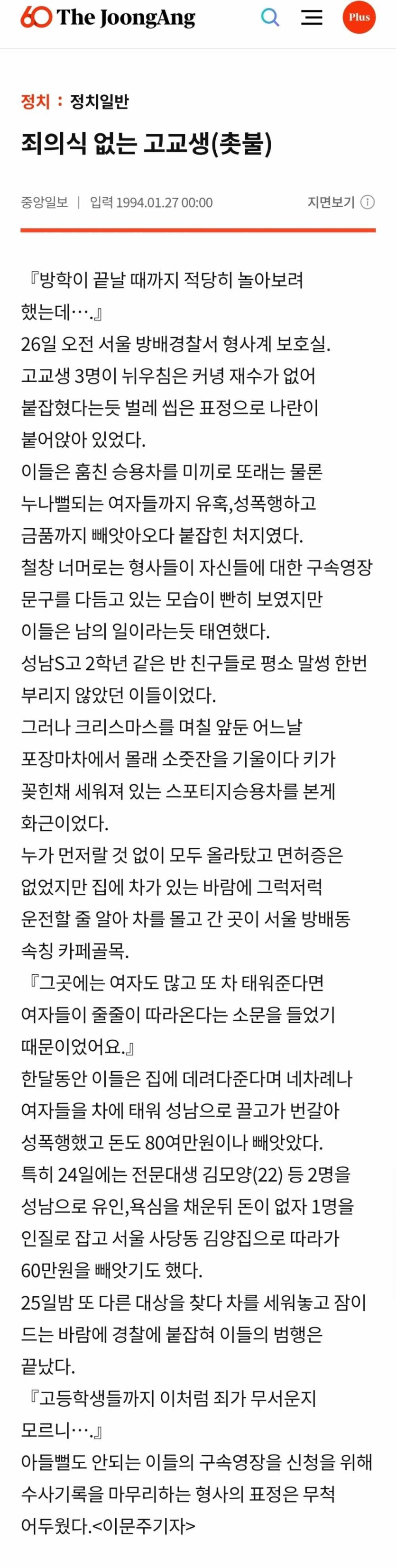 60 The JoongAng

Plus

정치 : 정치일반

죄의식 없는 고교생(촛불)

중앙일보 | 입력 1994.01.27 00:00

지면보기

『방학이 끝날 때까지 적당히 놀아보려 했는데….』
26일 오전 서울 방배경찰서 형사계 보호실.
고교생 3명이 뉘우침은 커녕 재수가 없어 붙잡혔다는듯 벌레 씹은 표정으로 나란이 붙어앉아 있었다.
이들은 훔친 승용차를 미끼로 또래는 물론 누나뻘되는 여자들까지 유혹,성폭행하고 금품까지 빼앗아오다 붙잡힌 처지였다.
철창 너머로는 형사들이 자신들에 대한 구속영장 문구를 다듬고 있는 모습이 빤히 보였지만 이들은 남의 일이라는듯 태연했다.
성남S고 2학년 같은 반 친구들로 평소 말썽 한번 부리지 않았던 이들이었다.
그러나 크리스마스를 며칠 앞둔 어느날 포장마차에서 몰래 소줏잔을 기울이다 키가 꽂힌채 세워져 있는 스포티지승용차를 본게 화근이었다.
누가 먼저랄 것 없이 모두 올라탔고 면허증은 없었지만 집에 차가 있는 바람에 그럭저럭 운전할 줄 알아 차를 몰고 간 곳이 서울 방배동 속칭 카페골목.
『그곳에는 여자도 많고 또 차 태워준다면 여자들이 줄줄이 따라온다는 소문을 들었기 때문이었어요.』
한달동안 이들은 집에 데려다준다며 네차례나 여자들을 차에 태워 성남으로 끌고가 번갈아 성폭행했고 돈도 80여만원이나 빼앗았다.
특히 24일에는 전문대생 김모양(22) 등 2명을 성남으로 유인,욕심을 채운뒤 돈이 없자 1명을 인질로 잡고 서울 사당동 김양집으로 따라가 60만원을 빼앗기도 했다.
25일밤 또 다른 대상을 찾다 차를 세워놓고 잠이 드는 바람에 경찰에 붙잡혀 이들의 범행은 끝났다.
『고등학생들까지 이처럼 죄가 무서운지 모르니….』
아들뻘도 안되는 이들의 구속영장을 신청을 위해 수사기록을 마무리하는 형사의 표정은 무척 어두웠다.<이문주기자>